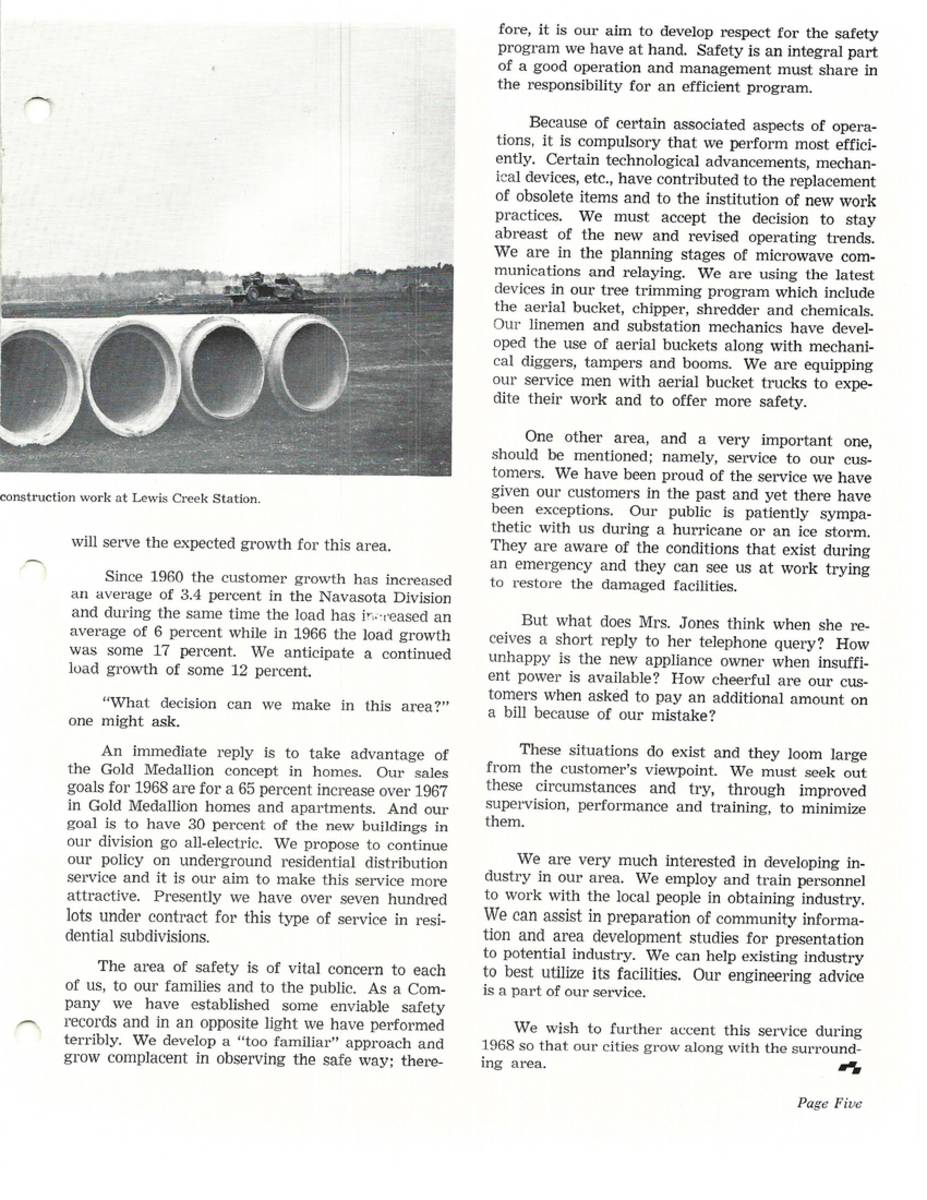 construction work at Lewis Creek Station.

will serve the expected growth for this area.

Since 1960 the customer growth has increased an average of 3.4 percent in the Navasota Division and during the same time the load has increased an average of 6 percent while in 1966 the load growth was some 17 percent. We anticipate a continued load growth of some 12 percent.

"What decision can we make in this area?" one might ask.

An immediate reply is to take advantage of the Gold Medallion concept in homes. Our sales goals for 1968 are for a 65 percent increase over 1967 in Gold Medallion homes and apartments. And our goal is to have 30 percent of the new buildings in our division go all-electric. We propose to continue our policy on underground residential distribution service and it is our aim to make this service more attractive. Presently we have over seven hundred lots under contract for this type of service in residential subdivisions.

The area of safety is of vital concern to each of us, to our families and to the public. As a Company we have established some enviable safety records and in an opposite light we have performed terribly. We develop a "too familiar" approach and grow complacent in observing the safe way; therefore, it is our aim to develop respect for the safety program we have at hand. Safety is an integral part of a good operation and management must share in the responsibility for an efficient program.

Because of certain associated aspects of operations, it is compulsory that we perform most efficiently. Certain technological advancements, mechanical devices, etc., have contributed to the replacement of obsolete items and to the institution of new work practices. We must accept the decision to stay abreast of the new and revised operating trends. We are in the planning stages of microwave communications and relaying. We are using the latest devices in our tree trimming program which include the aerial bucket, chipper, shredder and chemicals. Our linemen and substation mechanics have developed the use of aerial buckets along with mechanical diggers, tampers and booms. We are equipping our service men with aerial bucket trucks to expedite their work and to offer more safety.

One other area, and a very important one, should be mentioned; namely, service to our customers. We have been proud of the service we have given our customers in the past and yet there have been exceptions. Our public is patiently sympathetic with us during a hurricane or an ice storm. They are aware of the conditions that exist during an emergency and they can see us at work trying to restore the damaged facilities.

But what does Mrs. Jones think when she receives a short reply to her telephone query? How unhappy is the new appliance owner when insufficient power is available? How cheerful are our customers when asked to pay an additional amount on a bill because of our mistake?

These situations do exist and they loom large from the customer's viewpoint. We must seek out these circumstances and try, through improved supervision, performance and training, to minimize them.

We are very much interested in developing industry in our area. We employ and train personnel to work with the local people in obtaining industry. We can assist in preparation of community information and area development studies for presentation to potential industry. We can help existing industry to best utilize its facilities. Our engineering advice is a part of our service.

We wish to further accent this service during 1968 so that our cities grow along with the surrounding area.

Page Five